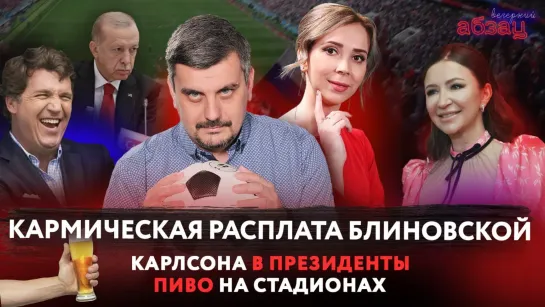 вечерний абзац

КАРМИЧЕСКАЯ РАСПЛАТА БЛИНОВСКОЙ

КАРЛСОНА В ПРЕЗИДЕНТЫ
ПИВО НА СТАДИОНАХ